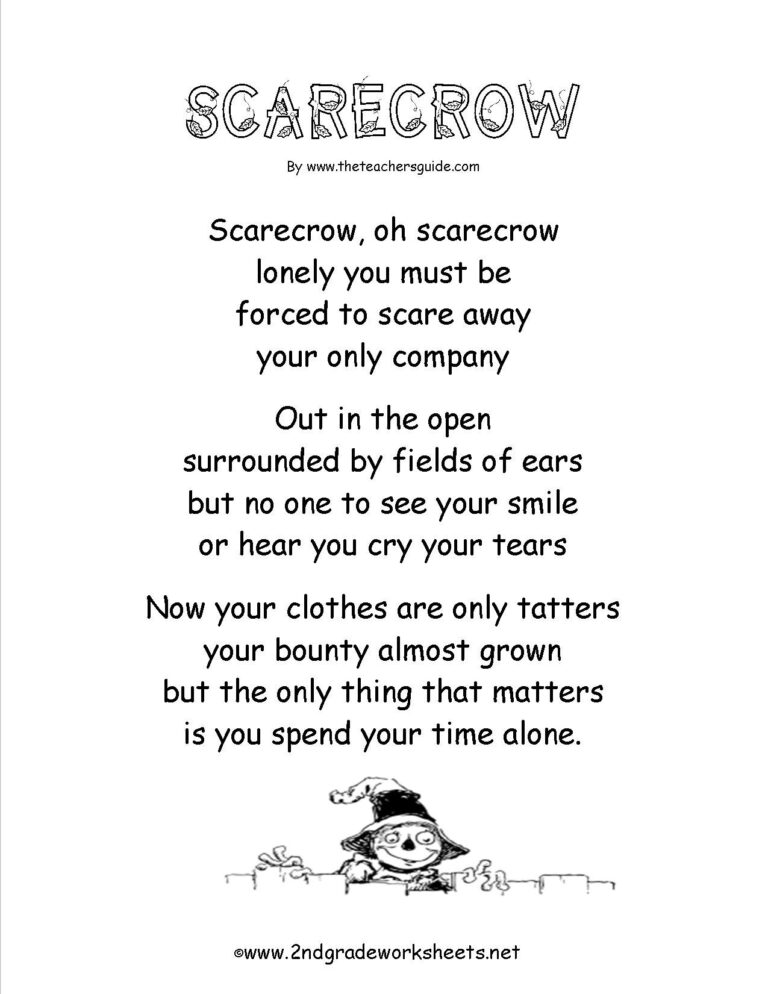 SCARECROW

By www.theteachersguide.com

Scarecrow, oh scarecrow
lonely you must be
forced to scare away
your only company

Out in the open
surrounded by fields of ears
but no one to see your smile
or hear you cry your tears

Now your clothes are only tatters
your bounty almost grown
but the only thing that matters
is you spend your time alone.

©www.2ndgradeworksheets.net